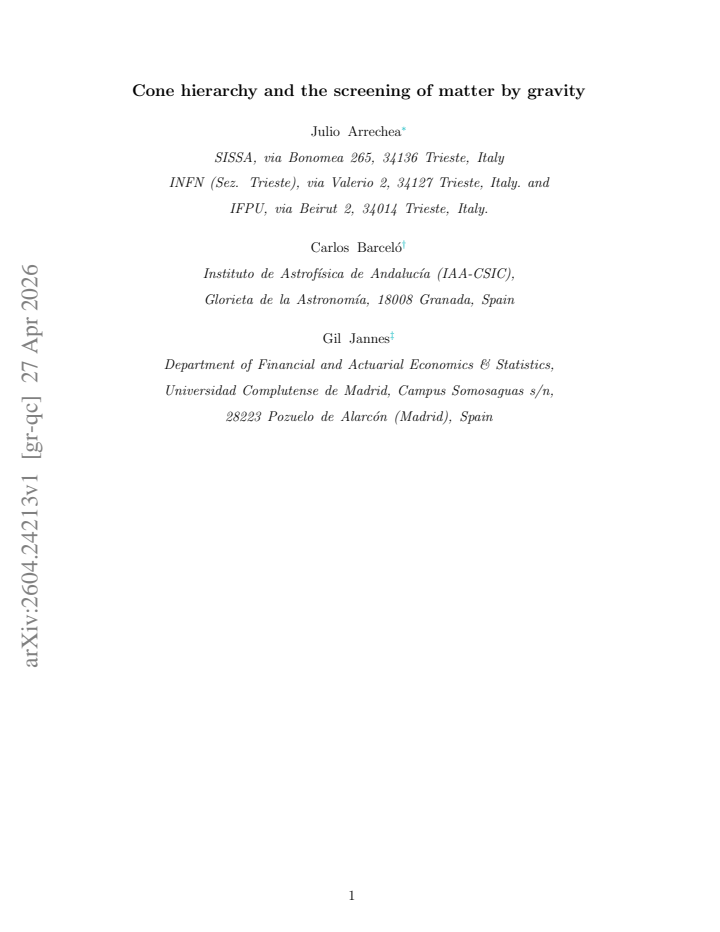 arXiv:2604.24213v1 [gr-qc] 27 Apr 2026

Cone hierarchy and the screening of matter by gravity

Julio Arrechea*

SISSA, via Bonomea 265, 34136 Trieste, Italy
INFN (Sez. Trieste), via Valerio 2, 34127 Trieste, Italy. and
IFPU, via Beirut 2, 34014 Trieste, Italy.

Carlos Barceló†

Instituto de Astrofísica de Andalucía (IAA-CSIC),
Glorieta de la Astronomía, 18008 Granada, Spain

Gil Jannes‡

Department of Financial and Actuarial Economics & Statistics,
Universidad Complutense de Madrid, Campus Somosaguas s/n,
28223 Pozuelo de Alarcón (Madrid), Spain

1